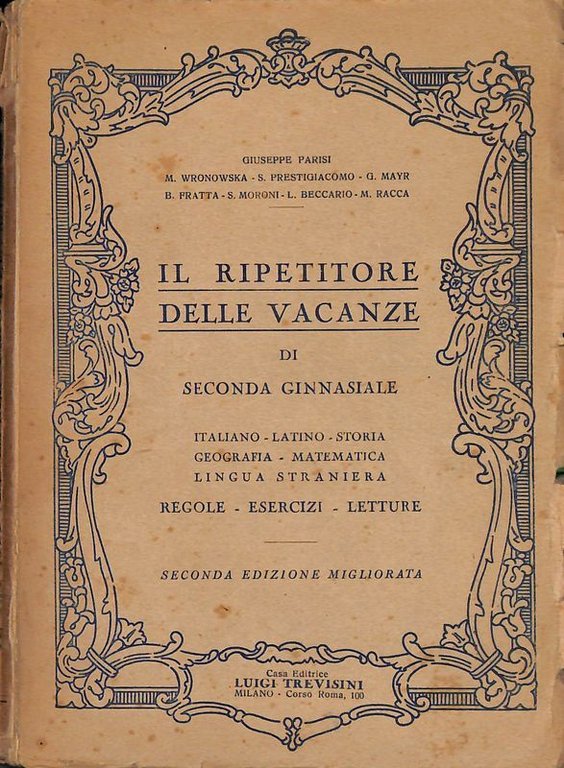 GIUSEPPE PARISI
M. WRONOWSKA - S. PRESTIGIACOMO - G. MAYR
B. FRATTA - S. MORONI - L. BECCARIO - M. RACCA

IL RIPETITORE
DELLE VACANZE

DI

SECONDA GINNASIALE

ITALIANO - LATINO - STORIA
GEOGRAFIA - MATEMATICA
LINGUA STRANIERA

REGOLE - ESERCIZI - LETTURE

SECONDA EDIZIONE MIGLIORATA

Casa Editrice
LUIGI TREVISINI
MILANO - Corso Roma, 100